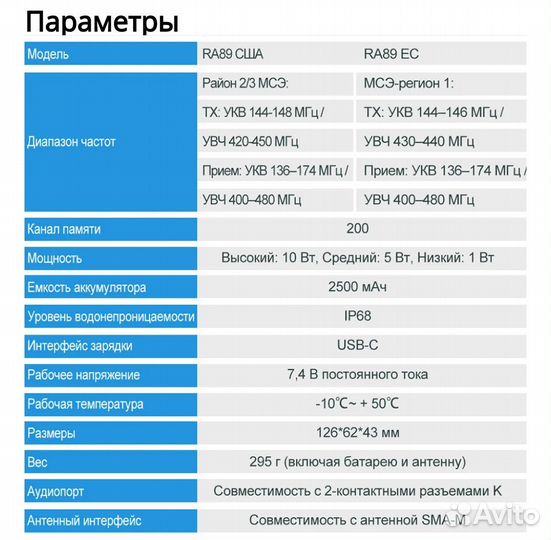 Параметры

| Модель | RA89 США | RA89 ЕС |
|---|---|---|
| Диапазон частот | Район 2/3 МСЭ: | МСЭ-регион 1: |
| | TX: УКВ 144-148 МГц / | TX: УКВ 144–146 МГц / |
| | УВЧ 420-450 МГц | УВЧ 430–440 МГц |
| | Прием: УКВ 136–174 МГц / | Прием: УКВ 136–174 МГц / |
| | УВЧ 400–480 МГц | УВЧ 400–480 МГц |
| Канал памяти | 200 | |
| Мощность | Высокий: 10 Вт, Средний: 5 Вт, Низкий: 1 Вт | |
| Емкость аккумулятора | 2500 мАч | |
| Уровень водонепроницаемости | IP68 | |
| Интерфейс зарядки | USB-C | |
| Рабочее напряжение | 7,4 В постоянного тока | |
| Рабочая температура | -10℃~ + 50℃ | |
| Размеры | 126*62*43 мм | |
| Вес | 295 г (включая батарею и антенну) | |
| Аудиопорт | Совместимость с 2-контактными разъемами K | |
| Антенный интерфейс | Совместимость с антенной SMA-M | |

Avito